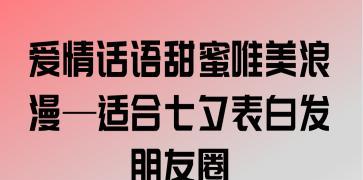 爱情话语甜蜜唯美浪漫—适合七夕表白发朋友圈